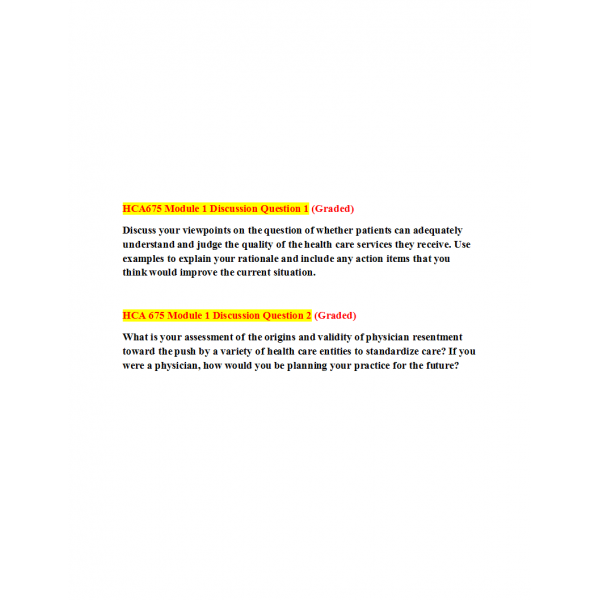 HCA675 Module 1 Discussion Question 1 (Graded)

Discuss your viewpoints on the question of whether patients can adequately understand and judge the quality of the health care services they receive. Use examples to explain your rationale and include any action items that you think would improve the current situation.

HCA 675 Module 1 Discussion Question 2 (Graded)

What is your assessment of the origins and validity of physician resentment toward the push by a variety of health care entities to standardize care? If you were a physician, how would you be planning your practice for the future?